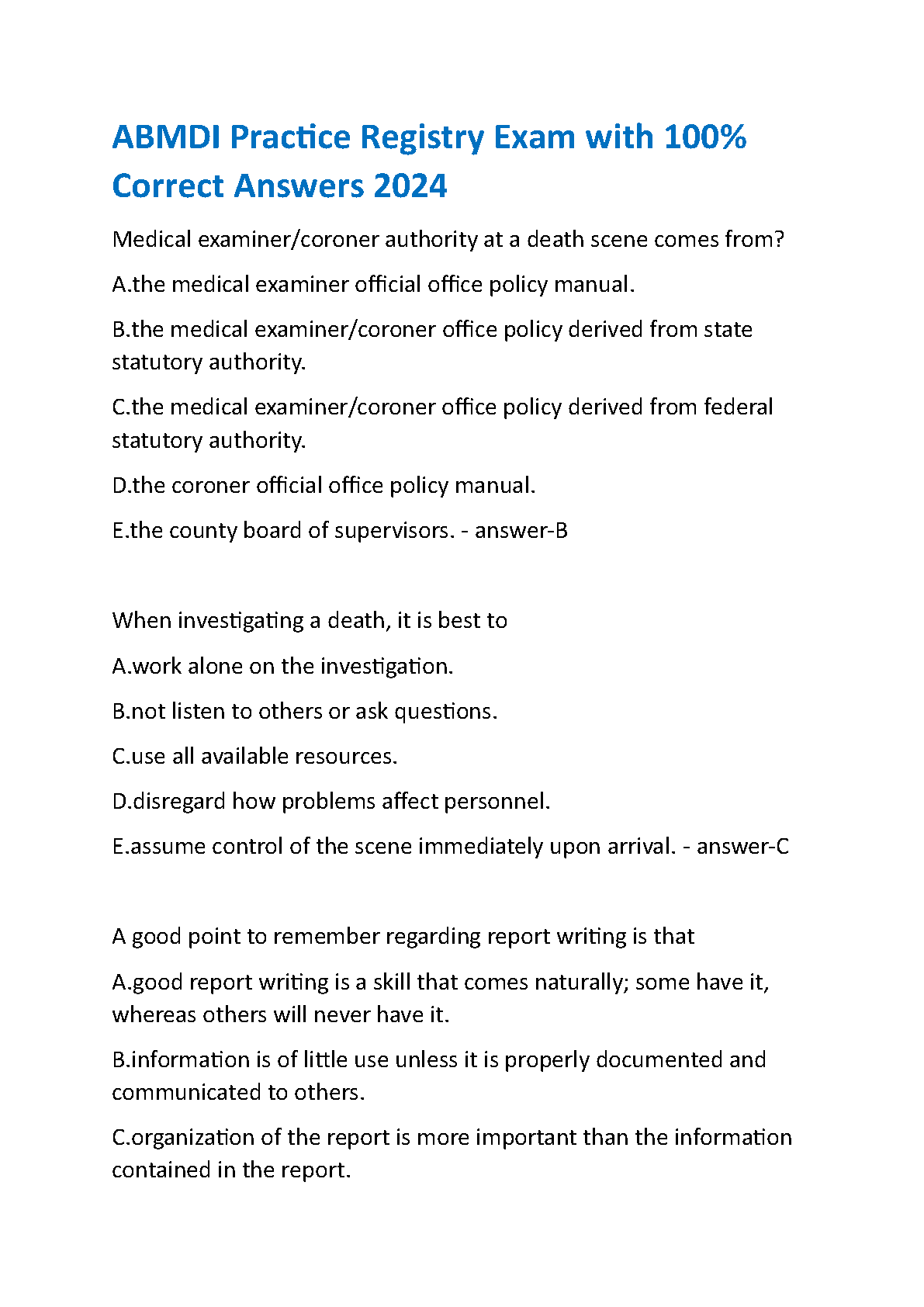 ABMDI Practice Registry Exam with 100% Correct Answers 2024

Medical examiner/coroner authority at a death scene comes from?

A.the medical examiner official office policy manual.

B.the medical examiner/coroner office policy derived from state statutory authority.

C.the medical examiner/coroner office policy derived from federal statutory authority.

D.the coroner official office policy manual.

E.the county board of supervisors. - answer-B

When investigating a death, it is best to

A.work alone on the investigation.

B.not listen to others or ask questions.

C.use all available resources.

D.disregard how problems affect personnel.

E.assume control of the scene immediately upon arrival. - answer-C

A good point to remember regarding report writing is that

A.good report writing is a skill that comes naturally; some have it, whereas others will never have it.

B.information is of little use unless it is properly documented and communicated to others.

C.organization of the report is more important than the information contained in the report.